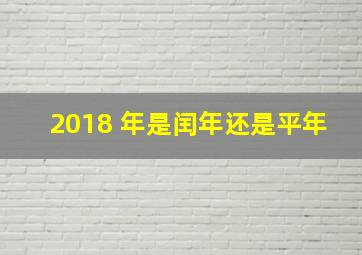 2018 年是闰年还是平年